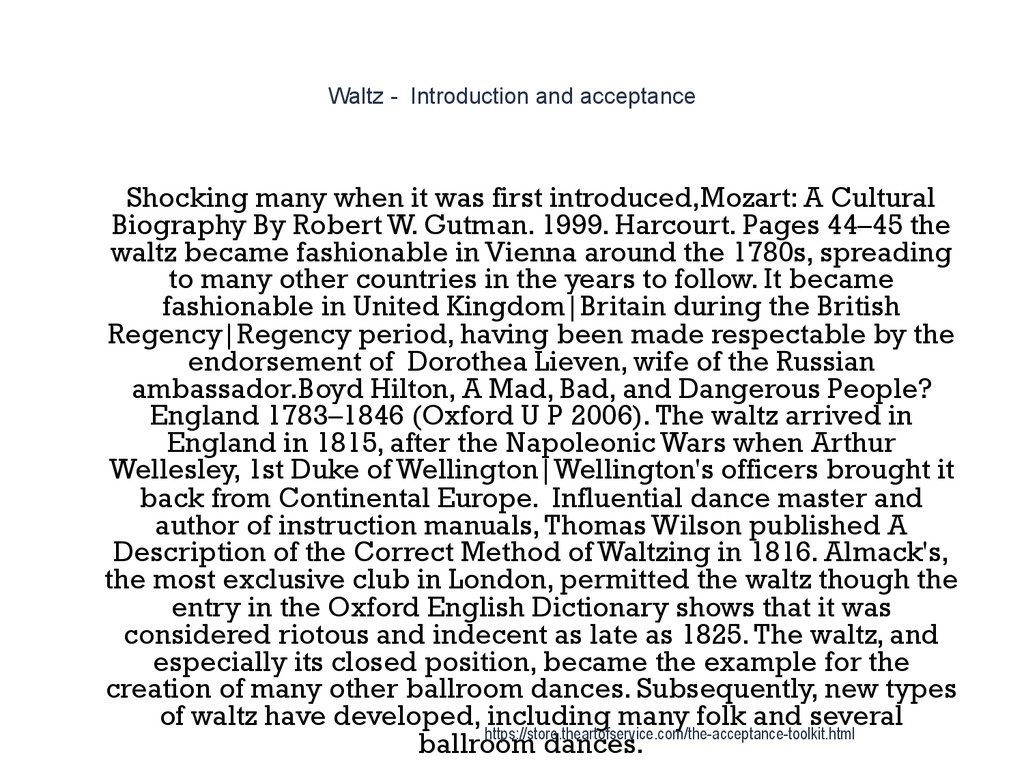 Waltz - Introduction and acceptance

Shocking many when it was first introduced,Mozart: A Cultural Biography By Robert W. Gutman. 1999. Harcourt. Pages 44–45 the waltz became fashionable in Vienna around the 1780s, spreading to many other countries in the years to follow. It became fashionable in United Kingdom|Britain during the British Regency|Regency period, having been made respectable by the endorsement of Dorothea Lieven, wife of the Russian ambassador.Boyd Hilton, A Mad, Bad, and Dangerous People? England 1783–1846 (Oxford U P 2006). The waltz arrived in England in 1815, after the Napoleonic Wars when Arthur Wellesley, 1st Duke of Wellington|Wellington's officers brought it back from Continental Europe. Influential dance master and author of instruction manuals, Thomas Wilson published A Description of the Correct Method of Waltzing in 1816. Almack's, the most exclusive club in London, permitted the waltz though the entry in the Oxford English Dictionary shows that it was considered riotous and indecent as late as 1825. The waltz, and especially its closed position, became the example for the creation of many other ballroom dances. Subsequently, new types of waltz have developed, including many folk and several ballroom dances.

https://store.theartofservice.com/the-acceptance-toolkit.html